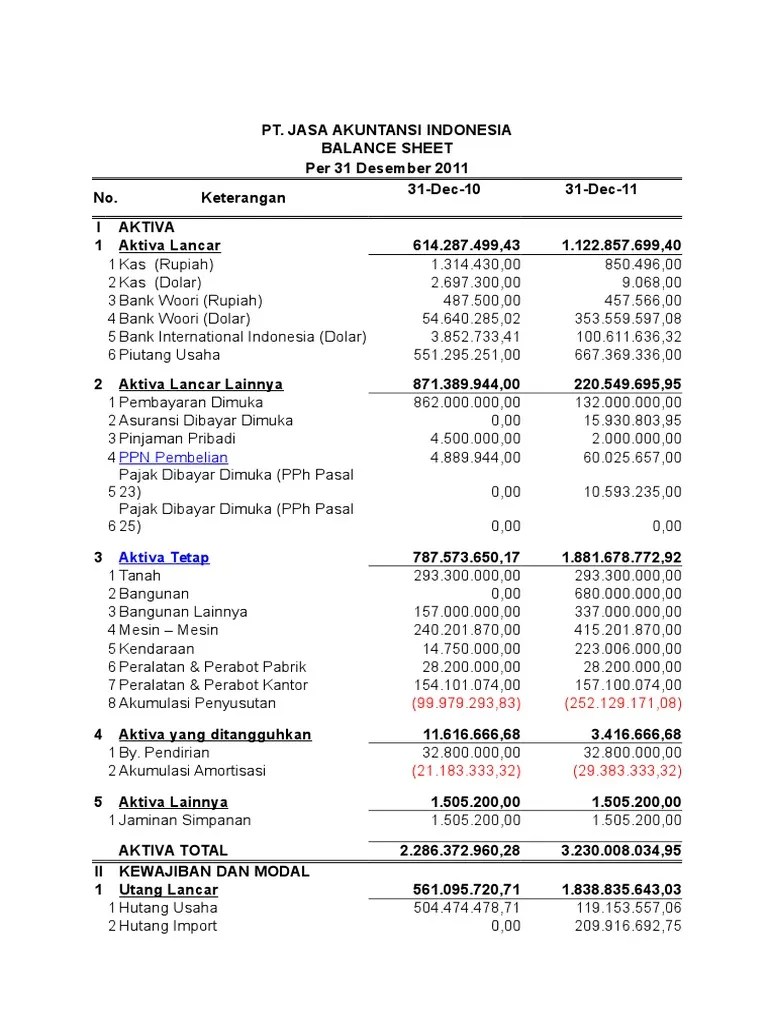 PT. JASA AKUNTANSI INDONESIA
BALANCE SHEET
Per 31 Desember 2011

| No. | Keterangan | 31-Dec-10 | 31-Dec-11 |
|---|---|---|---|
| I | AKTIVA | | |
| 1 | Aktiva Lancar | 614.287.499,43 | 1.122.857.699,40 |
| 1 | Kas (Rupiah) | 1.314.430,00 | 850.496,00 |
| 2 | Kas (Dolar) | 2.697.300,00 | 9.068,00 |
| 3 | Bank Woori (Rupiah) | 487.500,00 | 457.566,00 |
| 4 | Bank Woori (Dolar) | 54.640.285,02 | 353.559.597,08 |
| 5 | Bank International Indonesia (Dolar) | 3.852.733,41 | 100.611.636,32 |
| 6 | Piutang Usaha | 551.295.251,00 | 667.369.336,00 |
| 2 | Aktiva Lancar Lainnya | 871.389.944,00 | 220.549.695,95 |
| 1 | Pembayaran Dimuka | 862.000.000,00 | 132.000.000,00 |
| 2 | Asuransi Dibayar Dimuka | 0,00 | 15.930.803,95 |
| 3 | Pinjaman Pribadi | 4.500.000,00 | 2.000.000,00 |
| 4 | PPN Pembelian | 4.889.944,00 | 60.025.657,00 |
| 5 | Pajak Dibayar Dimuka (PPh Pasal 23) | 0,00 | 10.593.235,00 |
| 6 | Pajak Dibayar Dimuka (PPh Pasal 25) | 0,00 | 0,00 |
| 3 | Aktiva Tetap | 787.573.650,17 | 1.881.678.772,92 |
| 1 | Tanah | 293.300.000,00 | 293.300.000,00 |
| 2 | Bangunan | 0,00 | 680.000.000,00 |
| 3 | Bangunan Lainnya | 157.000.000,00 | 337.000.000,00 |
| 4 | Mesin – Mesin | 240.201.870,00 | 415.201.870,00 |
| 5 | Kendaraan | 14.750.000,00 | 223.006.000,00 |
| 6 | Peralatan & Perabot Pabrik | 28.200.000,00 | 28.200.000,00 |
| 7 | Peralatan & Perabot Kantor | 154.101.074,00 | 157.100.074,00 |
| 8 | Akumulasi Penyusutan | (99.979.293,83) | (252.129.171,08) |
| 4 | Aktiva yang ditangguhkan | 11.616.666,68 | 3.416.666,68 |
| 1 | By. Pendirian | 32.800.000,00 | 32.800.000,00 |
| 2 | Akumulasi Amortisasi | (21.183.333,32) | (29.383.333,32) |
| 5 | Aktiva Lainnya | 1.505.200,00 | 1.505.200,00 |
| 1 | Jaminan Simpanan | 1.505.200,00 | 1.505.200,00 |
| | AKTIVA TOTAL | 2.286.372.960,28 | 3.230.008.034,95 |
| II | KEWAJIBAN DAN MODAL | | |
| 1 | Utang Lancar | 561.095.720,71 | 1.838.835.643,03 |
| 1 | Hutang Usaha | 504.474.478,71 | 119.153.557,06 |
| 2 | Hutang Import | 0,00 | 209.916.692,75 |